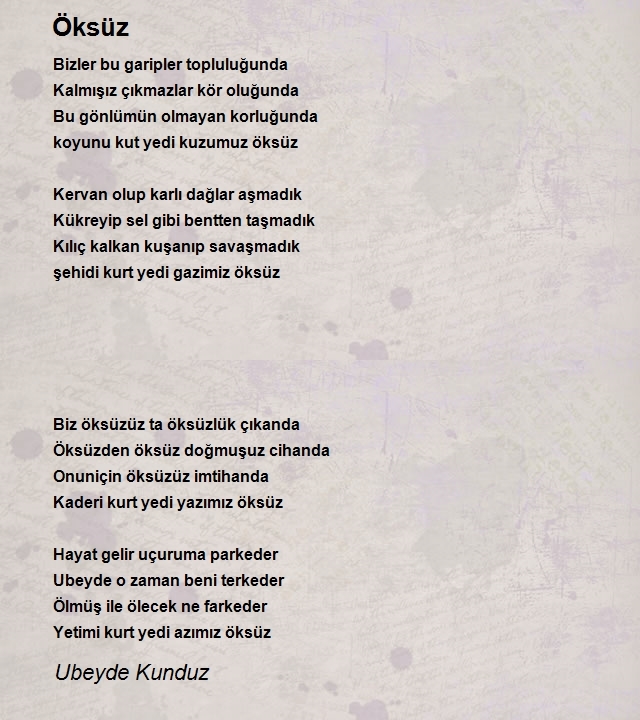 Öksüz

Bizler bu garipler topluluğunda
Kalmışız çıkmazlar kör oluğunda
Bu gönlümün olmayan korluğunda
koyunu kut yedi kuzumuz öksüz

Kervan olup karlı dağlar aşmadık
Kükreyip sel gibi bentten taşmadık
Kılıç kalkan kuşanıp savaşmadık
şehidi kurt yedi gazimiz öksüz

Biz öksüzüz ta öksüzlük çıkanda
Öksüzden öksüz doğmuşuz cihanda
Onuniçin öksüzüz imtihanda
Kaderi kurt yedi yazımız öksüz

Hayat gelir uçuruma parkeder
Ubeyde o zaman beni terkeder
Ölmüş ile ölecek ne farkeder
Yetimi kurt yedi azımız öksüz

Ubeyde Kunduz